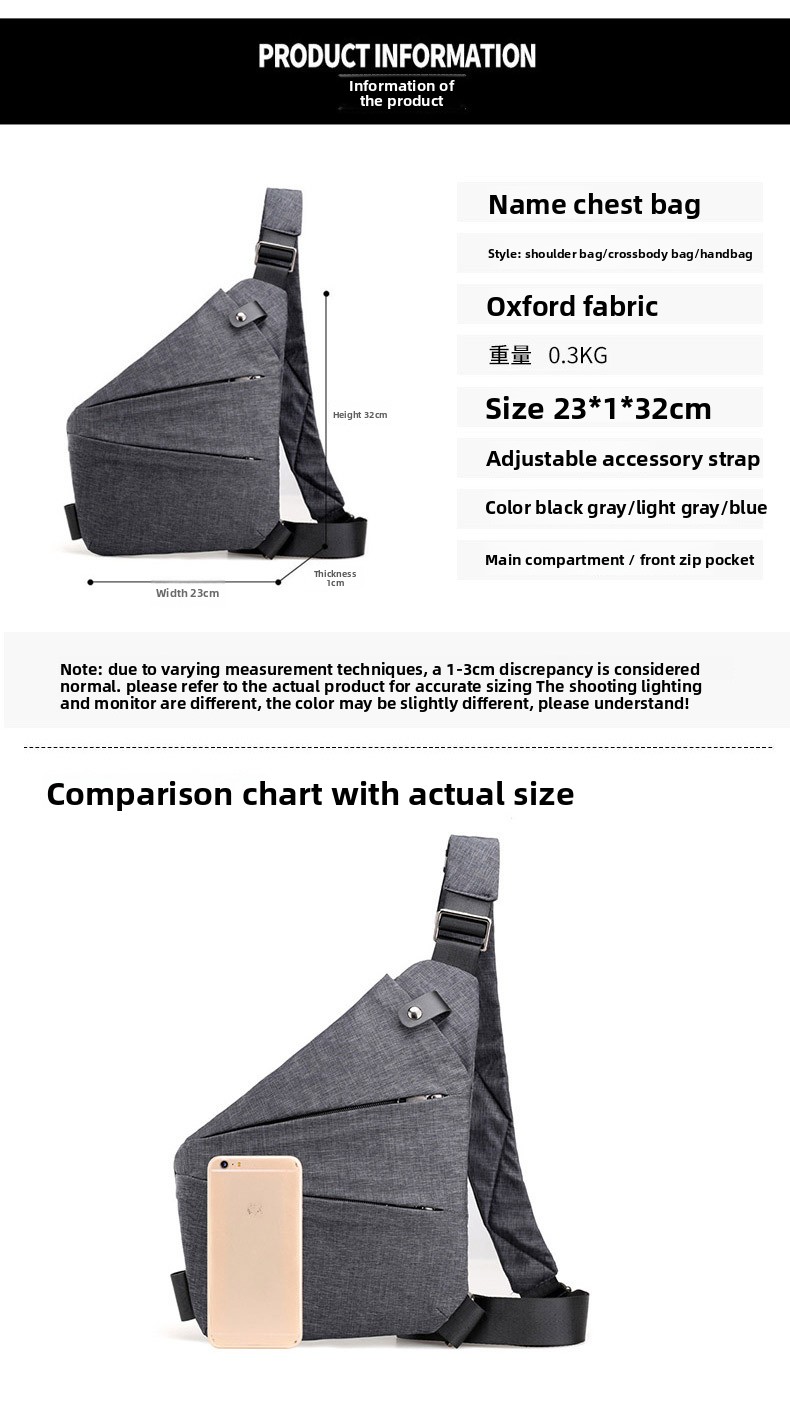 PRODUCT INFORMATION
Information of the product

Height 32cm

Thickness 1cm

Width 23cm

Name chest bag

Style: shoulder bag/crossbody bag/handbag

Oxford fabric

重量 0.3KG

Size 23*1*32cm

Adjustable accessory strap

Color black gray/light gray/blue

Main compartment / front zip pocket

Note: due to varying measurement techniques, a 1-3cm discrepancy is considered normal. please refer to the actual product for accurate sizing The shooting lighting and monitor are different, the color may be slightly different, please understand!

Comparison chart with actual size